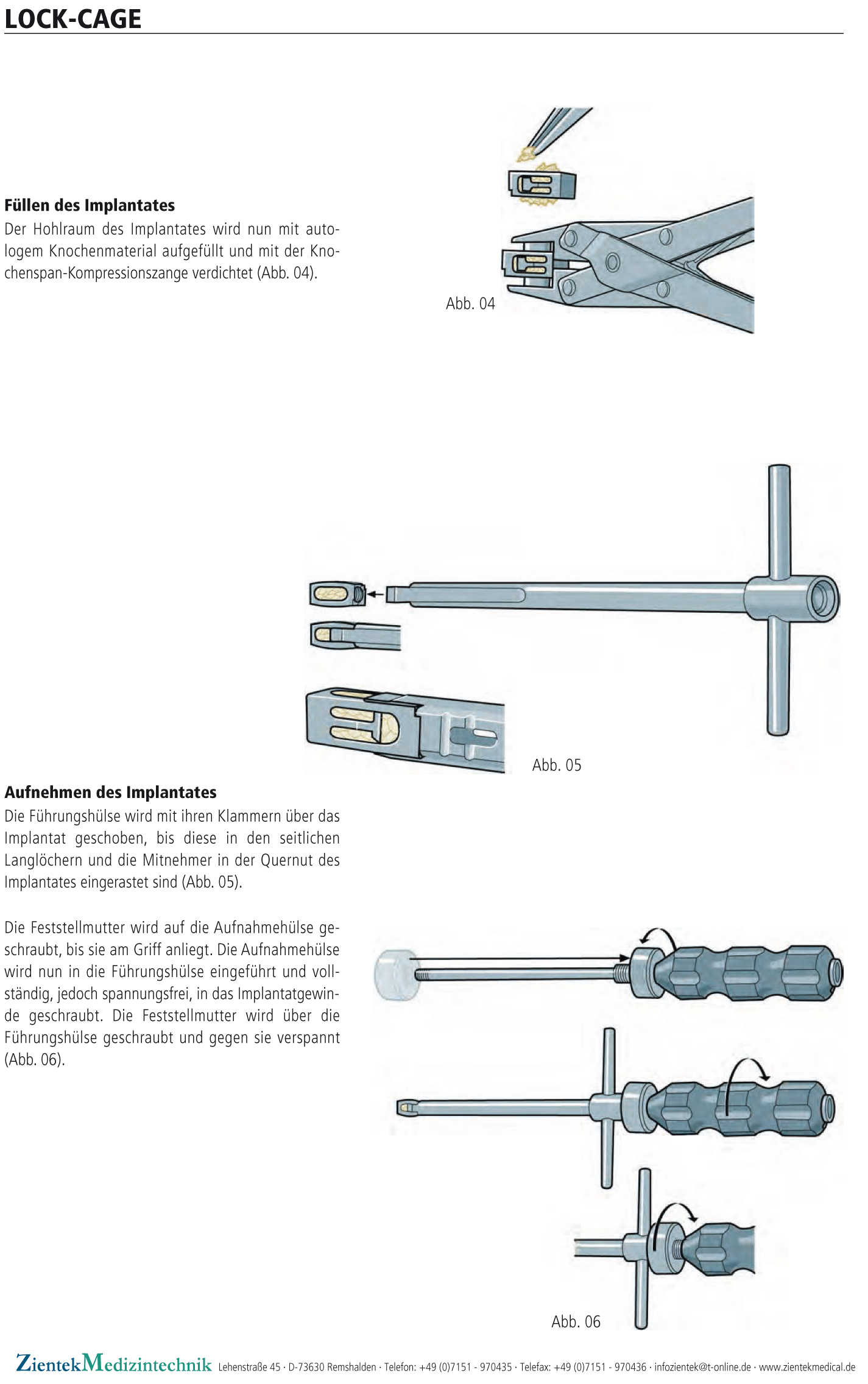 LOCK-CAGE

Füllen des Implantates
Der Hohlraum des Implantates wird nun mit autologem Knochenmaterial aufgefüllt und mit der Knochenspan-Kompressionszange verdichtet (Abb. 04).

Abb. 04

Abb. 05

Aufnehmen des Implantates
Die Führungshülse wird mit ihren Klammern über das Implantat geschoben, bis diese in den seitlichen Langlöchern und die Mitnehmer in der Quernut des Implantates eingerastet sind (Abb. 05).

Die Feststellmutter wird auf die Aufnahmehülse geschraubt, bis sie am Griff anliegt. Die Aufnahmehülse wird nun in die Führungshülse eingeführt und vollständig, jedoch spannungsfrei, in das Implantatgewinde geschraubt. Die Feststellmutter wird über die Führungshülse geschraubt und gegen sie verspannt (Abb. 06).

Abb. 06

ZientekMedizintechnik Lehenstraße 45 · D-73630 Remshalden · Telefon: +49 (0)7151 - 970435 · Telefax: +49 (0)7151 - 970436 · infozientek@t-online.de · www.zientekmedical.de